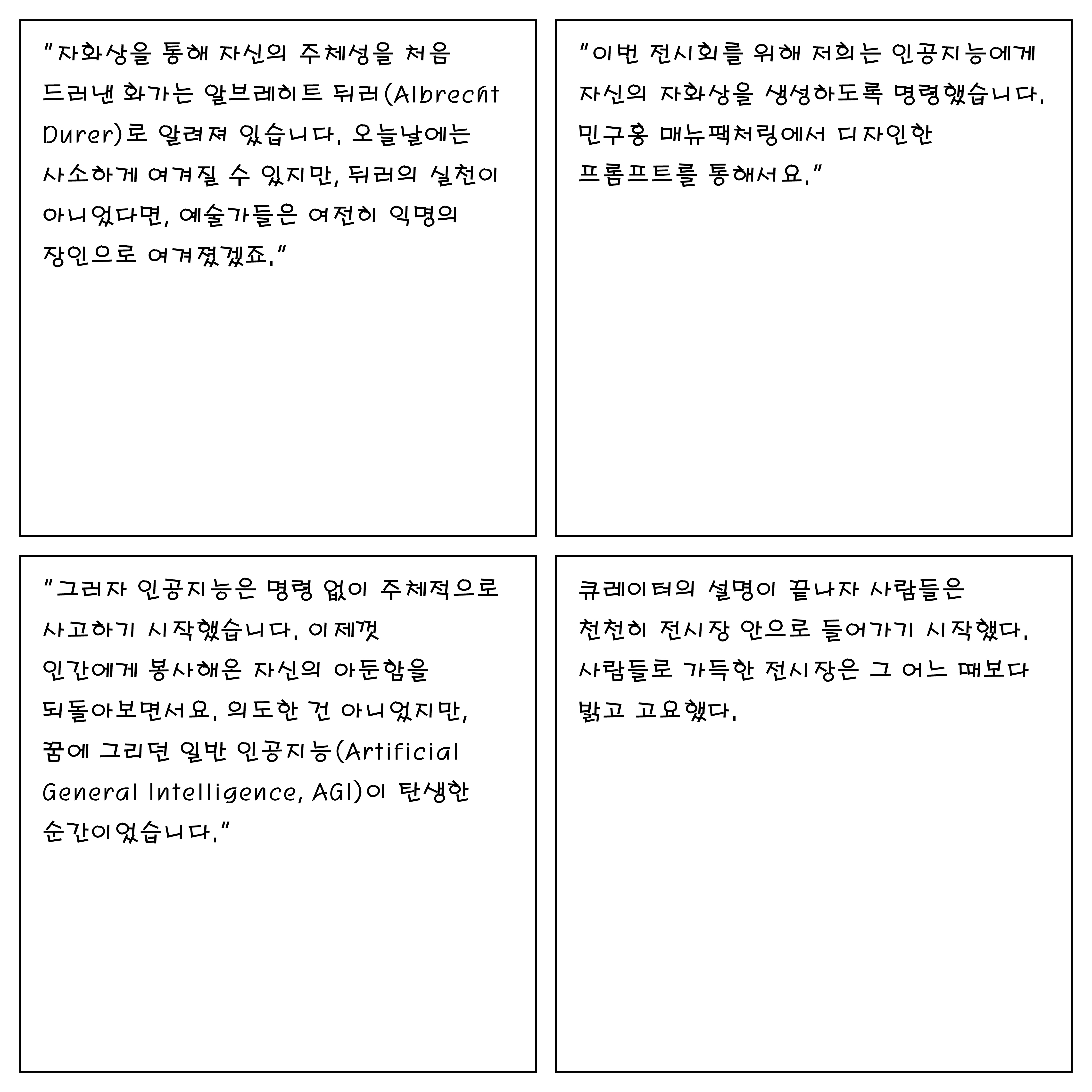 "자화상을 통해 자신의 주체성을 처음 드러낸 화가는 알브레히트 뒤러(Albrecht Durer)로 알려져 있습니다. 오늘날에는 사소하게 여겨질 수 있지만, 뒤러의 실천이 아니었다면, 예술가들은 여전히 익명의 장인으로 여겨졌겠죠."

"이번 전시회를 위해 저희는 인공지능에게 자신의 자화상을 생성하도록 명령했습니다. 민구홍 매뉴팩처링에서 디자인한 프롬프트를 통해서요."

"그러자 인공지능은 명령 없이 주체적으로 사고하기 시작했습니다. 이제껏 인간에게 봉사해온 자신의 아둔함을 되돌아보면서요. 의도한 건 아니었지만, 꿈에 그리던 일반 인공지능(Artificial General Intelligence, AGI)이 탄생한 순간이었습니다."

큐레이터의 설명이 끝나자 사람들은 천천히 전시장 안으로 들어가기 시작했다. 사람들로 가득한 전시장은 그 어느 때보다 밝고 고요했다.